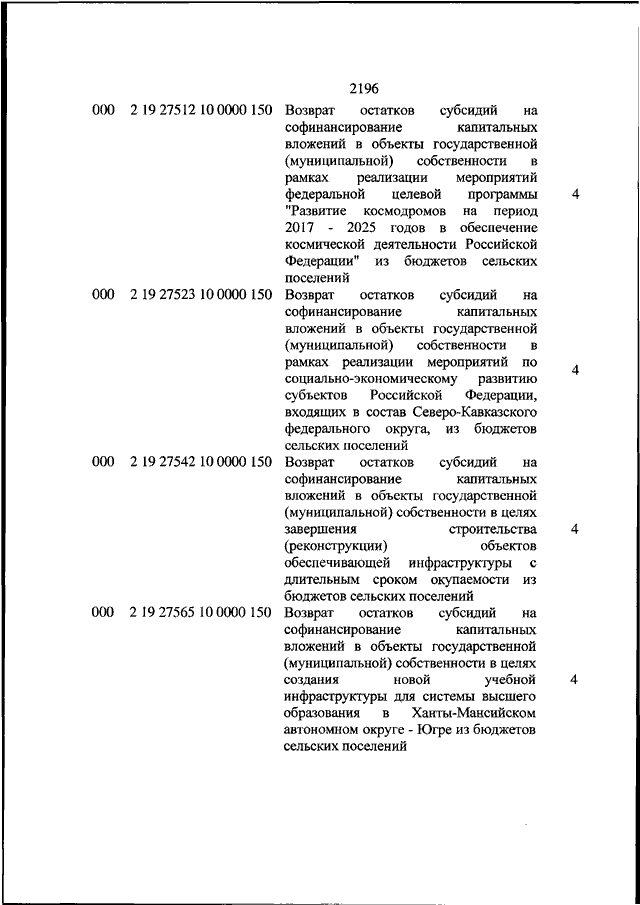 2196

| | | | |
|---|---|---|---|
| 000 | 2 19 27512 10 0000 150 | Возврат остатков субсидий на софинансирование капитальных вложений в объекты государственной (муниципальной) собственности в рамках реализации мероприятий федеральной целевой программы "Развитие космодромов на период 2017 - 2025 годов в обеспечение космической деятельности Российской Федерации" из бюджетов сельских поселений | 4 |
| 000 | 2 19 27523 10 0000 150 | Возврат остатков субсидий на софинансирование капитальных вложений в объекты государственной (муниципальной) собственности в рамках реализации мероприятий по социально-экономическому развитию субъектов Российской Федерации, входящих в состав Северо-Кавказского федерального округа, из бюджетов сельских поселений | 4 |
| 000 | 2 19 27542 10 0000 150 | Возврат остатков субсидий на софинансирование капитальных вложений в объекты государственной (муниципальной) собственности в целях завершения строительства (реконструкции) объектов обеспечивающей инфраструктуры с длительным сроком окупаемости из бюджетов сельских поселений | 4 |
| 000 | 2 19 27565 10 0000 150 | Возврат остатков субсидий на софинансирование капитальных вложений в объекты государственной (муниципальной) собственности в целях создания новой учебной инфраструктуры для системы высшего образования в Ханты-Мансийском автономном округе - Югре из бюджетов сельских поселений | 4 |